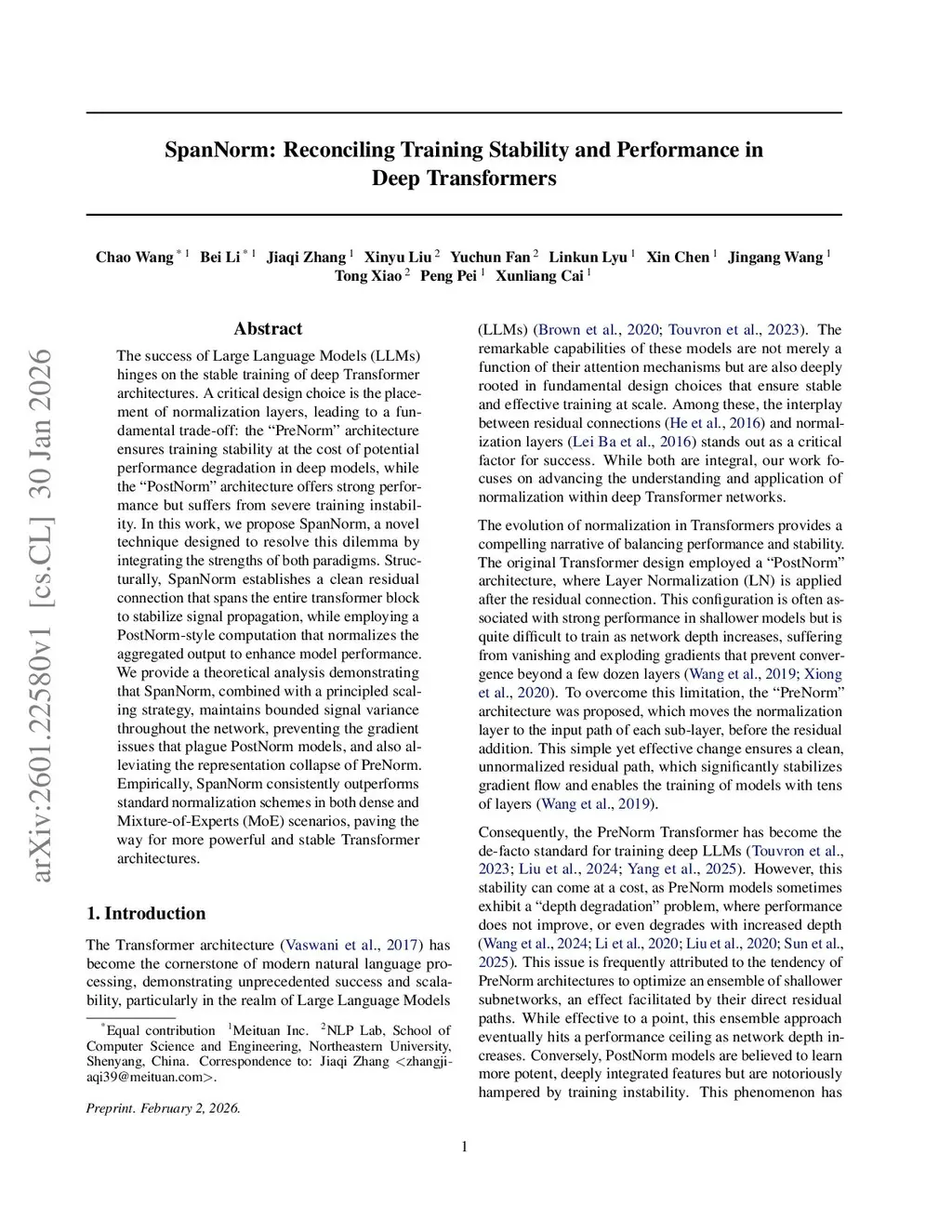 SpanNorm: Reconciling Training Stability and Performance in Deep Transformers

Chao Wang $^{*1}$ Bei Li $^{*1}$ Jiaqi Zhang $^{1}$ Xinyu Liu $^{2}$ Yuchun Fan $^{2}$ Linkun Lyu $^{1}$ Xin Chen $^{1}$ Jingang Wang $^{1}$ Tong Xiao $^{2}$ Peng Pei $^{1}$ Xunliang Cai $^{1}$

arXiv:2601.22580v1 [cs.CL] 30 Jan 2026

Abstract

The success of Large Language Models (LLMs) hinges on the stable training of deep Transformer architectures. A critical design choice is the placement of normalization layers, leading to a fundamental trade-off: the “PreNorm” architecture ensures training stability at the cost of potential performance degradation in deep models, while the “PostNorm” architecture offers strong performance but suffers from severe training instability. In this work, we propose SpanNorm, a novel technique designed to resolve this dilemma by integrating the strengths of both paradigms. Structurally, SpanNorm establishes a clean residual connection that spans the entire transformer block to stabilize signal propagation, while employing a PostNorm-style computation that normalizes the aggregated output to enhance model performance. We provide a theoretical analysis demonstrating that SpanNorm, combined with a principled scaling strategy, maintains bounded signal variance throughout the network, preventing the gradient issues that plague PostNorm models, and also alleviating the representation collapse of PreNorm. Empirically, SpanNorm consistently outperforms standard normalization schemes in both dense and Mixture-of-Experts (MoE) scenarios, paving the way for more powerful and stable Transformer architectures.

1. Introduction

The Transformer architecture (Vaswani et al., 2017) has become the cornerstone of modern natural language processing, demonstrating unprecedented success and scalability, particularly in the realm of Large Language Models

$^{*}$Equal contribution $^{1}$Meituan Inc. $^{2}$NLP Lab, School of Computer Science and Engineering, Northeastern University, Shenyang, China. Correspondence to: Jiaqi Zhang <zhangjiaqi39@meituan.com>.

Preprint. February 2, 2026.

(LLMs) (Brown et al., 2020; Touvron et al., 2023). The remarkable capabilities of these models are not merely a function of their attention mechanisms but are also deeply rooted in fundamental design choices that ensure stable and effective training at scale. Among these, the interplay between residual connections (He et al., 2016) and normalization layers (Lei Ba et al., 2016) stands out as a critical factor for success. While both are integral, our work focuses on advancing the understanding and application of normalization within deep Transformer networks.

The evolution of normalization in Transformers provides a compelling narrative of balancing performance and stability. The original Transformer design employed a “PostNorm” architecture, where Layer Normalization (LN) is applied after the residual connection. This configuration is often associated with strong performance in shallower models but is quite difficult to train as network depth increases, suffering from vanishing and exploding gradients that prevent convergence beyond a few dozen layers (Wang et al., 2019; Xiong et al., 2020). To overcome this limitation, the “PreNorm” architecture was proposed, which moves the normalization layer to the input path of each sub-layer, before the residual addition. This simple yet effective change ensures a clean, unnormalized residual path, which significantly stabilizes gradient flow and enables the training of models with tens of layers (Wang et al., 2019).

Consequently, the PreNorm Transformer has become the de-facto standard for training deep LLMs (Touvron et al., 2023; Liu et al., 2024; Yang et al., 2025). However, this stability can come at a cost, as PreNorm models sometimes exhibit a “depth degradation” problem, where performance does not improve, or even degrades with increased depth (Wang et al., 2024; Li et al., 2020; Liu et al., 2020; Sun et al., 2025). This issue is frequently attributed to the tendency of PreNorm architectures to optimize an ensemble of shallower subnetworks, an effect facilitated by their direct residual paths. While effective to a point, this ensemble approach eventually hits a performance ceiling as network depth increases. Conversely, PostNorm models are believed to learn more potent, deeply integrated features but are notoriously hampered by training instability. This phenomenon has

1